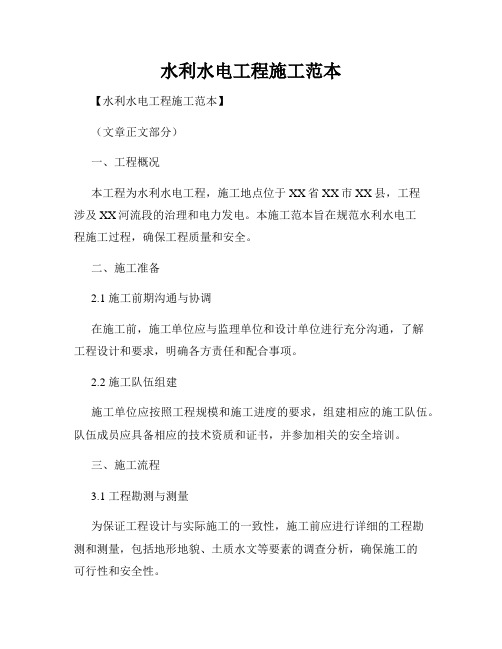 水利水电工程施工范本

【水利水电工程施工范本】

（文章正文部分）

一、工程概况

本工程为水利水电工程，施工地点位于XX省XX市XX县，工程涉及XX河流段的治理和电力发电。本施工范本旨在规范水利水电工程施工过程，确保工程质量和安全。

二、施工准备

2.1 施工前期沟通与协调

在施工前，施工单位应与监理单位和设计单位进行充分沟通，了解工程设计和要求，明确各方责任和配合事项。

2.2 施工队伍组建

施工单位应按照工程规模和施工进度的要求，组建相应的施工队伍。队伍成员应具备相应的技术资质和证书，并参加相关的安全培训。

三、施工流程

3.1 工程勘测与测量

为保证工程设计与实际施工的一致性，施工前应进行详细的工程勘测和测量，包括地形地貌、土质水文等要素的调查分析，确保施工的可行性和安全性。